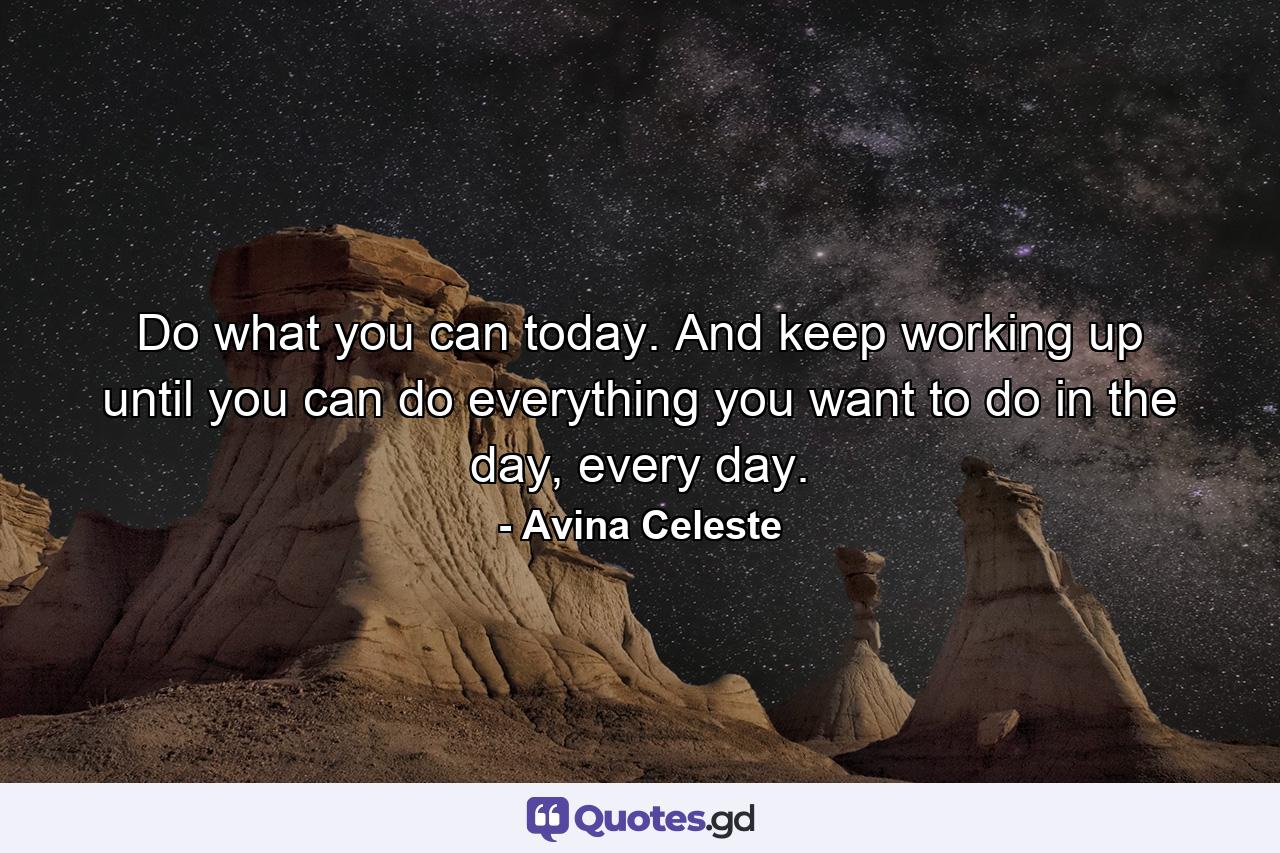 Do what you can today. And keep working up until you can do everything you want to do in the day, every day.

- Avina Celeste

Quotes.gd